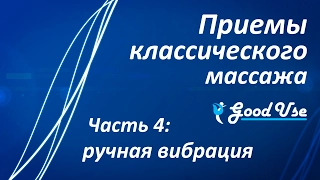 Приемы классического массажа

Good Use

Часть 4: ручная вибрация